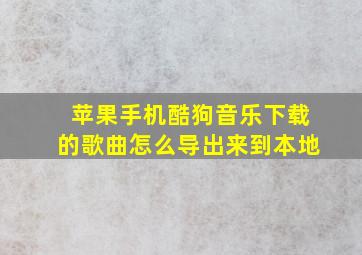 苹果手机酷狗音乐下载的歌曲怎么导出来到本地